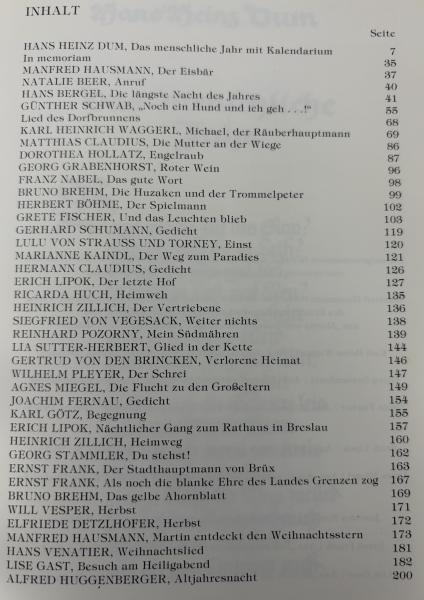 INHALT

| | Seite |
|---|---|
| HANS HEINZ DUM, Das menschliche Jahr mit Kalendarium | 7 |
| In memoriam | 35 |
| MANFRED HAUSMANN, Der Eisbär | 37 |
| NATALIE BEER, Anruf | 40 |
| HANS BERGEL, Die längste Nacht des Jahres | 41 |
| GÜNTHER SCHWAB, „Noch ein Hund und ich geh . . .!" | 55 |
| Lied des Dorfbrunnens | 68 |
| KARL HEINRICH WAGGERL, Michael, der Räuberhauptmann | 69 |
| MATTHIAS CLAUDIUS, Die Mutter an der Wiege | 86 |
| DOROTHEA HOLLATZ, Engelraub | 87 |
| GEORG GRABENHORST, Roter Wein | 96 |
| FRANZ NABEL, Das gute Wort | 98 |
| BRUNO BREHM, Die Huzaken und der Trommelpeter | 99 |
| HERBERT BÖHME, Der Spielmann | 102 |
| GRETE FISCHER, Und das Leuchten blieb | 103 |
| GERHARD SCHUMANN, Gedicht | 119 |
| LULU VON STRAUSS UND TORNEY, Einst | 120 |
| MARIANNE KAINDL, Der Weg zum Paradies | 121 |
| HERMANN CLAUDIUS, Gedicht | 126 |
| ERICH LIPOK, Der letzte Hof | 127 |
| RICARDA HUCH, Heimweh | 135 |
| HEINRICH ZILLICH, Der Vertriebene | 136 |
| SIEGFRIED VON VEGESACK, Weiter nichts | 138 |
| REINHARD POZORNY, Mein Südmähren | 139 |
| LIA SUTTER-HERBERT, Glied in der Kette | 144 |
| GERTRUD VON DEN BRINCKEN, Verlorene Heimat | 146 |
| WILHELM PLEYER, Der Schrei | 147 |
| AGNES MIEGEL, Die Flucht zu den Großeltern | 149 |
| JOACHIM FERNAU, Gedicht | 154 |
| KARL GÖTZ, Begegnung | 155 |
| ERICH LIPOK, Nächtlicher Gang zum Rathaus in Breslau | 157 |
| HEINRICH ZILLICH, Heimweg | 160 |
| GEORG STAMMLER, Du stehst! | 162 |
| ERNST FRANK, Der Stadthauptmann von Brüx | 163 |
| ERNST FRANK, Als noch die blanke Ehre des Landes Grenzen zog | 167 |
| BRUNO BREHM, Das gelbe Ahornblatt | 169 |
| WILL VESPER, Herbst | 171 |
| ELFRIEDE DETZLHOFER, Herbst | 172 |
| MANFRED HAUSMANN, Martin entdeckt den Weihnachtsstern | 173 |
| HANS VENATIER, Weihnachtslied | 181 |
| LISE GAST, Besuch am Heiligabend | 182 |
| ALFRED HUGGENBERGER, Altjahresnacht | 200 |